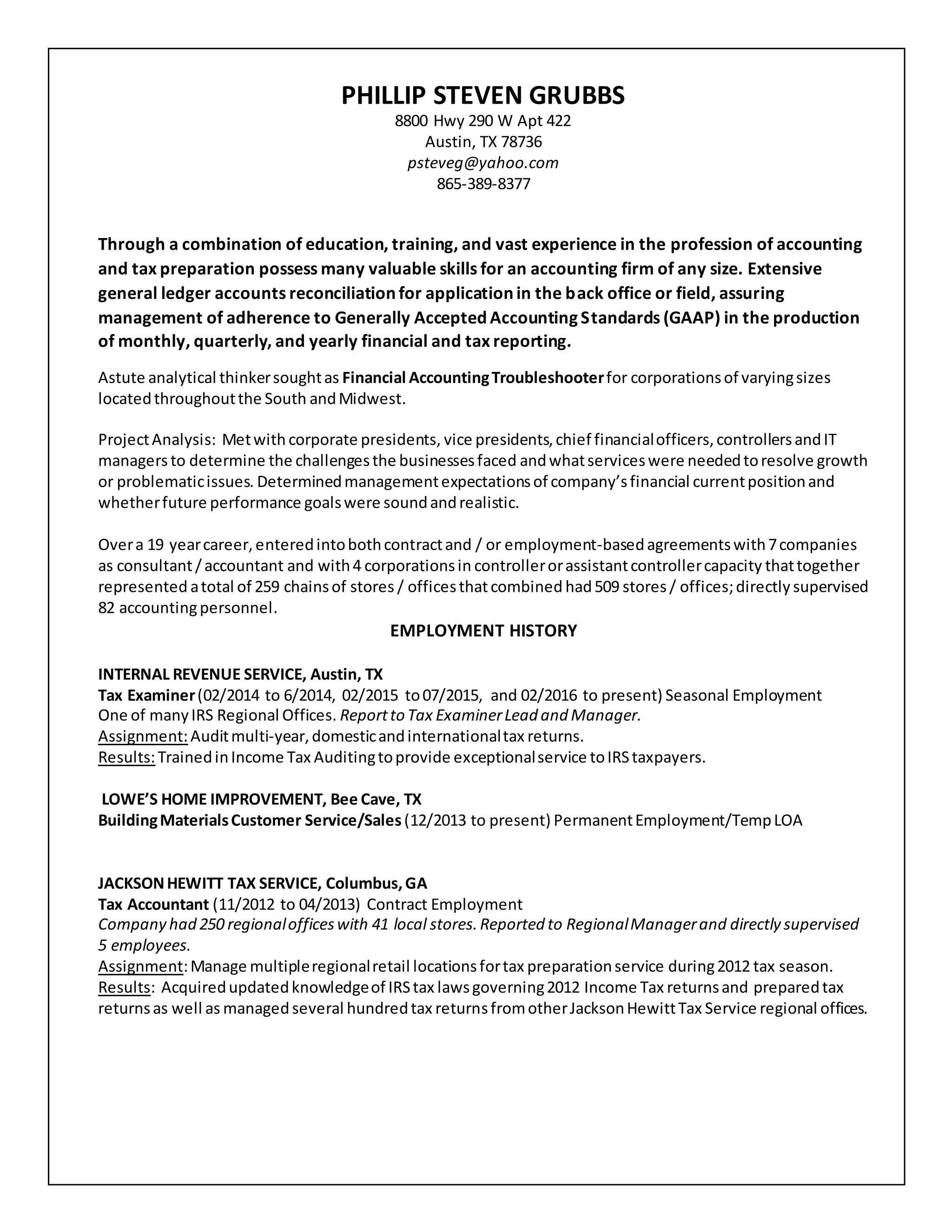 PHILLIP STEVEN GRUBBS
8800 Hwy 290 W Apt 422
Austin, TX 78736
psteveg@yahoo.com
865-389-8377

Through a combination of education, training, and vast experience in the profession of accounting and tax preparation possess many valuable skills for an accounting firm of any size. Extensive general ledger accounts reconciliation for application in the back office or field, assuring management of adherence to Generally Accepted Accounting Standards (GAAP) in the production of monthly, quarterly, and yearly financial and tax reporting.

Astute analytical thinker sought as Financial Accounting Troubleshooter for corporations of varying sizes located throughout the South and Midwest.

Project Analysis: Met with corporate presidents, vice presidents, chief financial officers, controllers and IT managers to determine the challenges the businesses faced and what services were needed to resolve growth or problematic issues. Determined management expectations of company's financial current position and whether future performance goals were sound and realistic.

Over a 19 year career, entered into both contract and / or employment-based agreements with 7 companies as consultant / accountant and with 4 corporations in controller or assistant controller capacity that together represented a total of 259 chains of stores / offices that combined had 509 stores / offices; directly supervised 82 accounting personnel.

EMPLOYMENT HISTORY

INTERNAL REVENUE SERVICE, Austin, TX
Tax Examiner (02/2014 to 6/2014, 02/2015 to 07/2015, and 02/2016 to present) Seasonal Employment
One of many IRS Regional Offices. Report to Tax Examiner Lead and Manager.
Assignment: Audit multi-year, domestic and international tax returns.
Results: Trained in Income Tax Auditing to provide exceptional service to IRS taxpayers.

LOWE'S HOME IMPROVEMENT, Bee Cave, TX
Building Materials Customer Service/Sales (12/2013 to present) Permanent Employment/Temp LOA

JACKSON HEWITT TAX SERVICE, Columbus, GA
Tax Accountant (11/2012 to 04/2013) Contract Employment
Company had 250 regional offices with 41 local stores. Reported to Regional Manager and directly supervised 5 employees.
Assignment: Manage multiple regional retail locations for tax preparation service during 2012 tax season.
Results: Acquired updated knowledge of IRS tax laws governing 2012 Income Tax returns and prepared tax returns as well as managed several hundred tax returns from other Jackson Hewitt Tax Service regional offices.